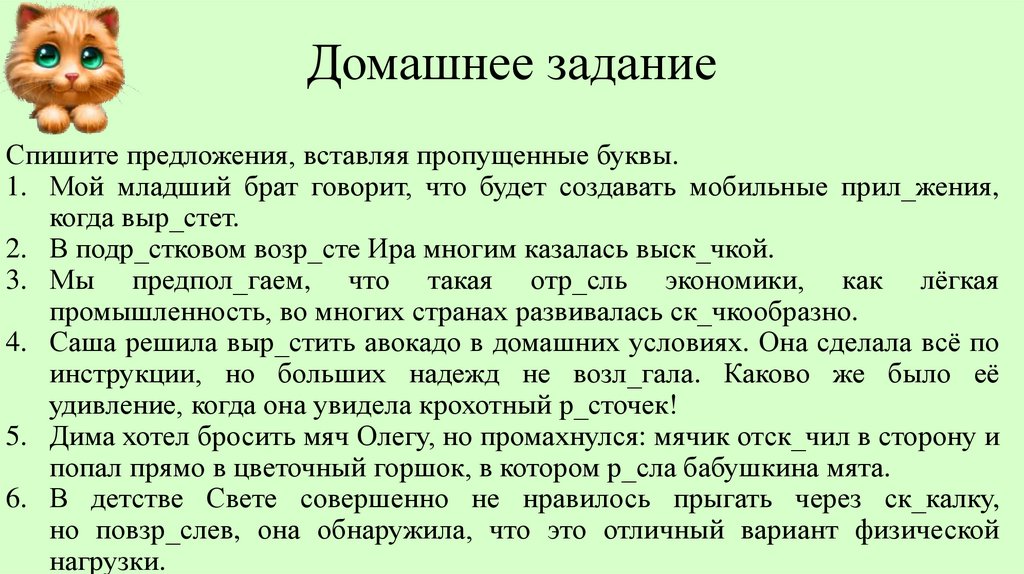 Домашнее задание

Спишите предложения, вставляя пропущенные буквы.
1. Мой младший брат говорит, что будет создавать мобильные прил_жения, когда выр_стет.
2. В подр_стковом возр_сте Ира многим казалась выск_чкой.
3. Мы предпол_гаем, что такая отр_сль экономики, как лёгкая промышленность, во многих странах развивалась ск_чкообразно.
4. Саша решила выр_стить авокадо в домашних условиях. Она сделала всё по инструкции, но больших надежд не возл_гала. Каково же было её удивление, когда она увидела крохотный р_сточек!
5. Дима хотел бросить мяч Олегу, но промахнулся: мячик отск_чил в сторону и попал прямо в цветочный горшок, в котором р_сла бабушкина мята.
6. В детстве Свете совершенно не нравилось прыгать через ск_калку, но повзр_слев, она обнаружила, что это отличный вариант физической нагрузки.